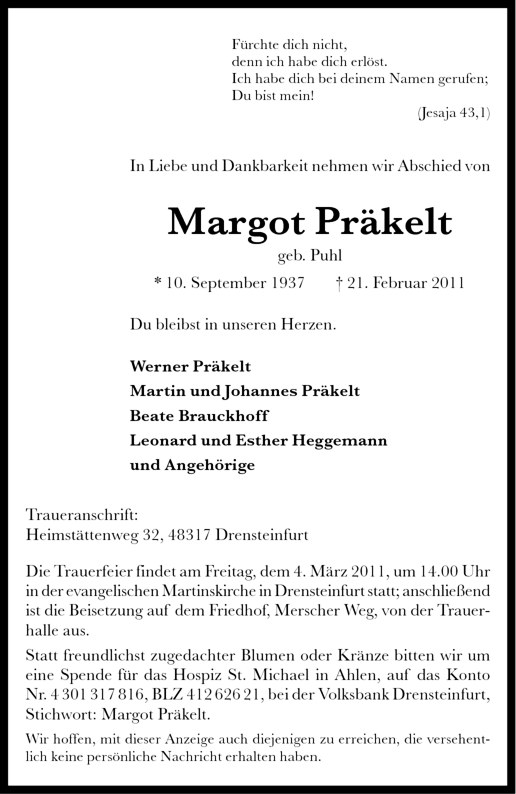 Fürchte dich nicht,
denn ich habe dich erlöst.
Ich habe dich bei deinem Namen gerufen;
Du bist mein!
(Jesaja 43,1)

In Liebe und Dankbarkeit nehmen wir Abschied von

Margot Präkelt

geb. Puhl

* 10. September 1937 † 21. Februar 2011

Du bleibst in unseren Herzen.

Werner Präkelt
Martin und Johannes Präkelt
Beate Brauckhoff
Leonard und Esther Heggemann
und Angehörige

Traueranschrift:
Heimstättenweg 32, 48317 Drensteinfurt

Die Trauerfeier findet am Freitag, dem 4. März 2011, um 14.00 Uhr in der evangelischen Martinskirche in Drensteinfurt statt; anschließend ist die Beisetzung auf dem Friedhof, Merscher Weg, von der Trauerhalle aus.

Statt freundlichst zugedachter Blumen oder Kränze bitten wir um eine Spende für das Hospiz St. Michael in Ahlen, auf das Konto Nr. 4 301 317 816, BLZ 412 626 21, bei der Volksbank Drensteinfurt, Stichwort: Margot Präkelt.

Wir hoffen, mit dieser Anzeige auch diejenigen zu erreichen, die versehentlich keine persönliche Nachricht erhalten haben.